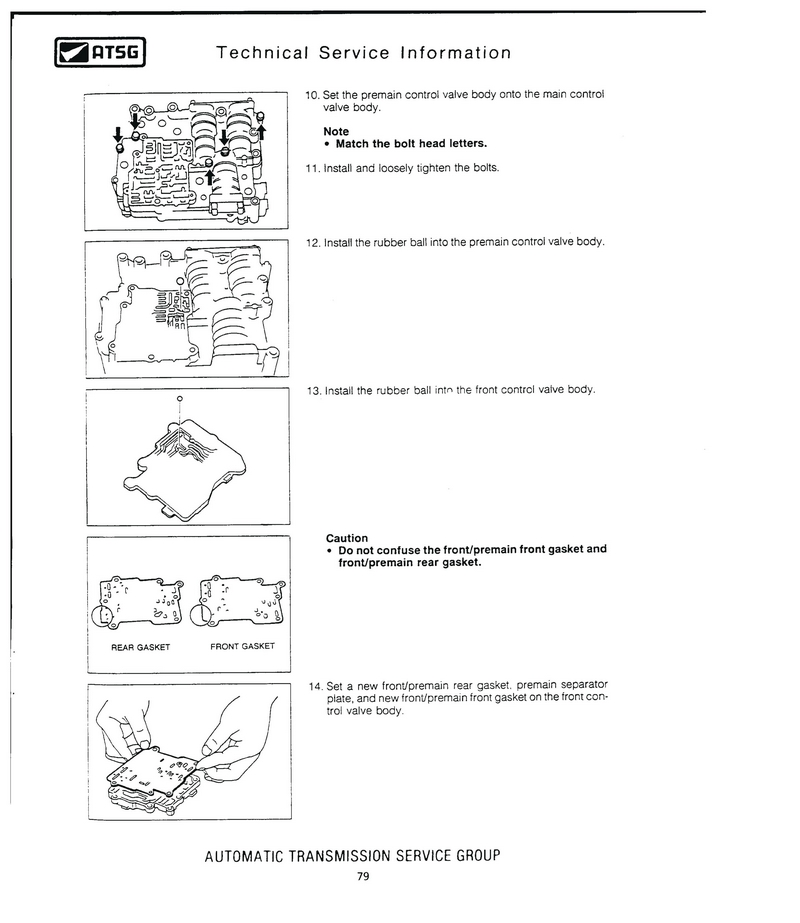 ATSG

Technical Service Information

10. Set the premain control valve body onto the main control valve body.

Note
• Match the bolt head letters.

11. Install and loosely tighten the bolts.

12. Install the rubber ball into the premain control valve body.

13. Install the rubber ball into the front control valve body.

Caution
• Do not confuse the front/premain front gasket and front/premain rear gasket.

REAR GASKET

FRONT GASKET

14. Set a new front/premain rear gasket, premain separator plate, and new front/premain front gasket on the front control valve body.

AUTOMATIC TRANSMISSION SERVICE GROUP

79